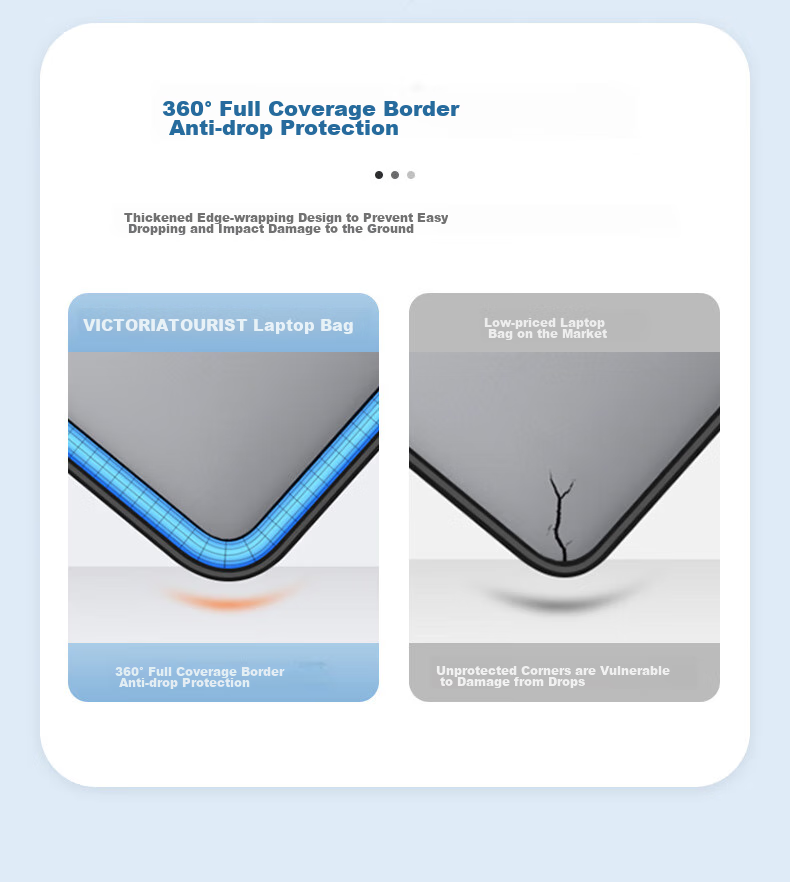 360° Full Coverage Border
Anti-drop Protection

Thickened Edge-wrapping Design to Prevent Easy Dropping and Impact Damage to the Ground

VICTORIATOURIST Laptop Bag

360° Full Coverage Border Anti-drop Protection

Low-priced Laptop Bag on the Market

Unprotected Corners are Vulnerable to Damage from Drops